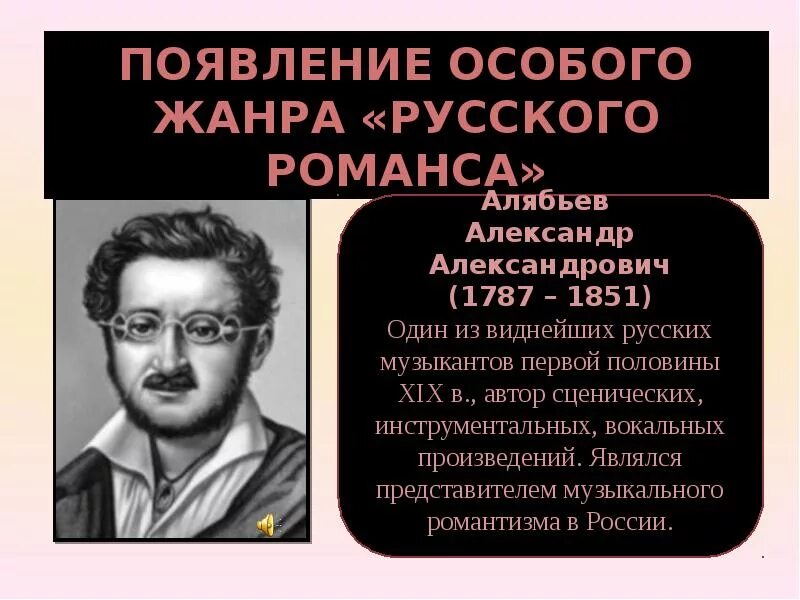 ПОЯВЛЕНИЕ ОСОБОГО ЖАНРА «РУССКОГО РОМАНСА»

Алябьев
Александр
Александрович
(1787 – 1851)
Один из виднейших русских музыкантов первой половины XIX в., автор сценических, инструментальных, вокальных произведений. Являлся представителем музыкального романтизма в России.